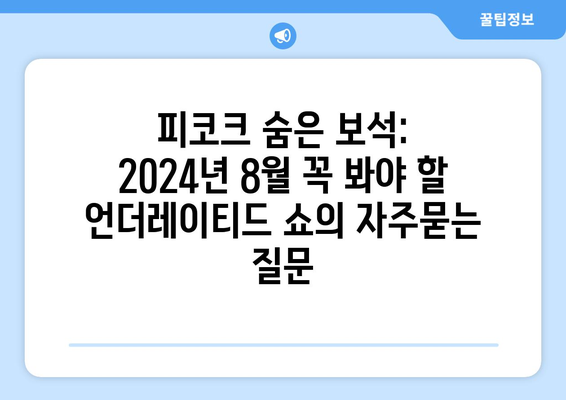 꿀팁정보

피코크 숨은 보석: 2024년 8월 꼭 봐야 할 언더레이티드 쇼의 자주묻는 질문